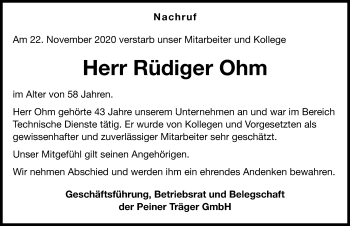 Nachruf

Am 22. November 2020 verstarb unser Mitarbeiter und Kollege

Herr Rüdiger Ohm

im Alter von 58 Jahren.

Herr Ohm gehörte 43 Jahre unserem Unternehmen an und war im Bereich Technische Dienste tätig. Er wurde von Kollegen und Vorgesetzten als gewissenhafter und zuverlässiger Mitarbeiter sehr geschätzt.

Unser Mitgefühl gilt seinen Angehörigen.

Wir nehmen Abschied und werden ihm ein ehrendes Andenken bewahren.

Geschäftsführung, Betriebsrat und Belegschaft
der Peiner Träger GmbH